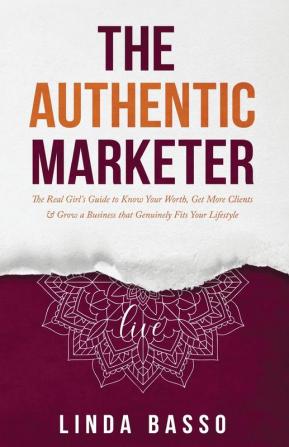 THE
AUTHENTIC
MARKETER

The Real Girl's Guide to Know Your Worth, Get More Clients & Grow a Business that Genuinely Fits Your Lifestyle

live

LINDA BASSO